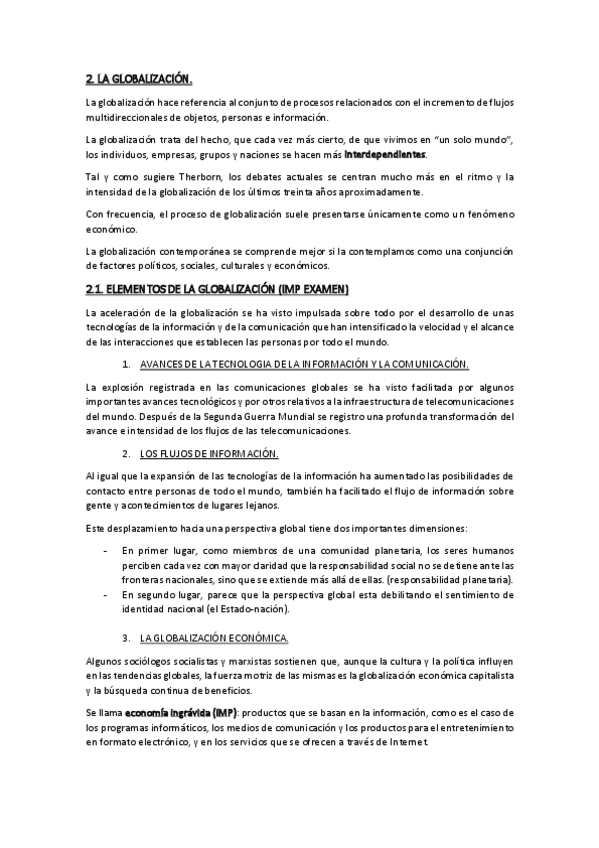 2. LA GLOBALIZACIÓN.

La globalización hace referencia al conjunto de procesos relacionados con el incremento de flujos multidireccionales de objetos, personas e información.

La globalización trata del hecho, que cada vez más cierto, de que vivimos en "un solo mundo", los individuos, empresas, grupos y naciones se hacen más interdependientes.

Tal y como sugiere Therborn, los debates actuales se centran mucho más en el ritmo y la intensidad de la globalización de los últimos treinta años aproximadamente.

Con frecuencia, el proceso de globalización suele presentarse únicamente como un fenómeno económico.

La globalización contemporánea se comprende mejor si la contemplamos como una conjunción de factores políticos, sociales, culturales y económicos.

2.1. ELEMENTOS DE LA GLOBALIZACIÓN (IMP EXAMEN)

La aceleración de la globalización se ha visto impulsada sobre todo por el desarrollo de unas tecnologías de la información y de la comunicación que han intensificado la velocidad y el alcance de las interacciones que establecen las personas por todo el mundo.

1. AVANCES DE LA TECNOLOGIA DE LA INFORMACIÓN Y LA COMUNICACIÓN.

La explosión registrada en las comunicaciones globales se ha visto facilitada por algunos importantes avances tecnológicos y por otros relativos a la infraestructura de telecomunicaciones del mundo. Después de la Segunda Guerra Mundial se registro una profunda transformación del avance e intensidad de los flujos de las telecomunicaciones.

2. LOS FLUJOS DE INFORMACIÓN.

Al igual que la expansión de las tecnologías de la información ha aumentado las posibilidades de contacto entre personas de todo el mundo, también ha facilitado el flujo de información sobre gente y acontecimientos de lugares lejanos.

Este desplazamiento hacia una perspectiva global tiene dos importantes dimensiones:

- En primer lugar, como miembros de una comunidad planetaria, los seres humanos perciben cada vez con mayor claridad que la responsabilidad social no se detiene ante las fronteras nacionales, sino que se extiende más allá de ellas. (responsabilidad planetaria).
- En segundo lugar, parece que la perspectiva global esta debilitando el sentimiento de identidad nacional (el Estado-nación).

3. LA GLOBALIZACIÓN ECONÓMICA.

Algunos sociólogos socialistas y marxistas sostienen que, aunque la cultura y la política influyen en las tendencias globales, la fuerza motriz de las mismas es la globalización económica capitalista y la búsqueda continua de beneficios.

Se llama economía ingrávida (IMP): productos que se basan en la información, como es el caso de los programas informáticos, los medios de comunicación y los productos para el entretenimiento en formato electrónico, y en los servicios que se ofrecen a través de Internet.